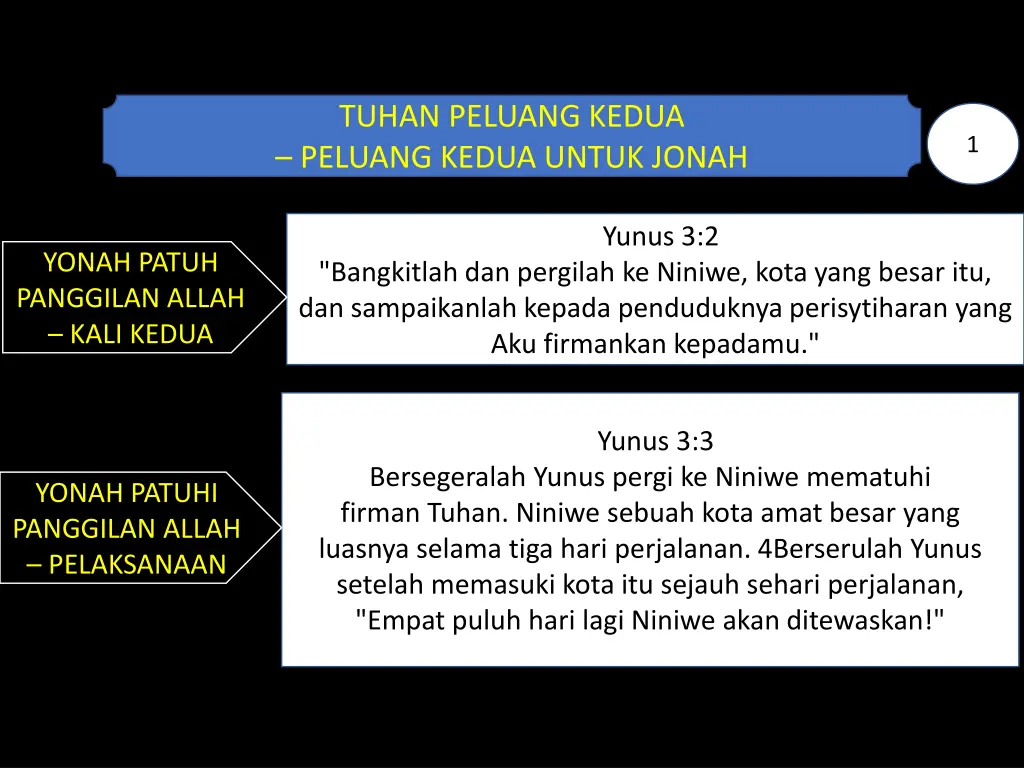 TUHAN PELUANG KEDUA
– PELUANG KEDUA UNTUK JONAH

1

YONAH PATUH PANGGILAN ALLAH – KALI KEDUA

Yunus 3:2
"Bangkitlah dan pergilah ke Niniwe, kota yang besar itu, dan sampaikanlah kepada penduduknya perisytiharan yang Aku firmankan kepadamu."

YONAH PATUHI PANGGILAN ALLAH – PELAKSANAAN

Yunus 3:3
Bersegeralah Yunus pergi ke Niniwe mematuhi firman Tuhan. Niniwe sebuah kota amat besar yang luasnya selama tiga hari perjalanan. 4Berserulah Yunus setelah memasuki kota itu sejauh sehari perjalanan, "Empat puluh hari lagi Niniwe akan ditewaskan!"